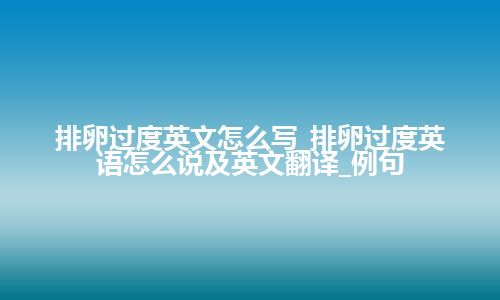 排卵过度英文怎么写_排卵过度英语怎么说及英文翻译_例句